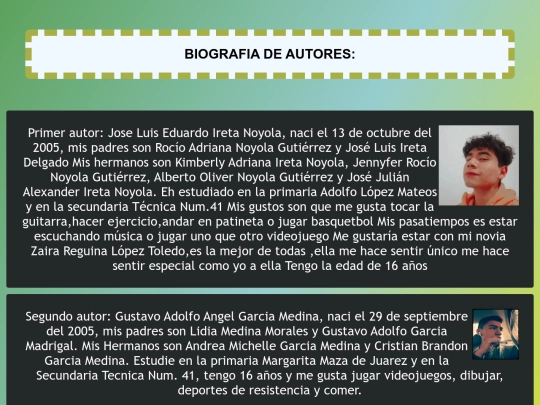 BIOGRAFIA DE AUTORES:

Primer autor: Jose Luis Eduardo Ireta Noyola, naci el 13 de octubre del 2005, mis padres son Rocío Adriana Noyola Gutiérrez y José Luis Ireta Delgado Mis hermanos son Kimberly Adriana Ireta Noyola, Jennyfer Rocío Noyola Gutiérrez, Alberto Oliver Noyola Gutiérrez y José Julián Alexander Ireta Noyola. Eh estudiado en la primaria Adolfo López Mateos y en la secundaria Técnica Num.41 Mis gustos son que me gusta tocar la guitarra,hacer ejercicio,andar en patineta o jugar basquetbol Mis pasatiempos es estar escuchando música o jugar uno que otro videojuego Me gustaría estar con mi novia Zaira Reguina López Toledo,es la mejor de todas ,ella me hace sentir único me hace sentir especial como yo a ella Tengo la edad de 16 años

Segundo autor: Gustavo Adolfo Angel Garcia Medina, naci el 29 de septiembre del 2005, mis padres son Lidia Medina Morales y Gustavo Adolfo Garcia Madrigal. Mis Hermanos son Andrea Michelle Garcia Medina y Cristian Brandon Garcia Medina. Estudie en la primaria Margarita Maza de Juarez y en la Secundaria Tecnica Num. 41, tengo 16 años y me gusta jugar videojuegos, dibujar, deportes de resistencia y comer.